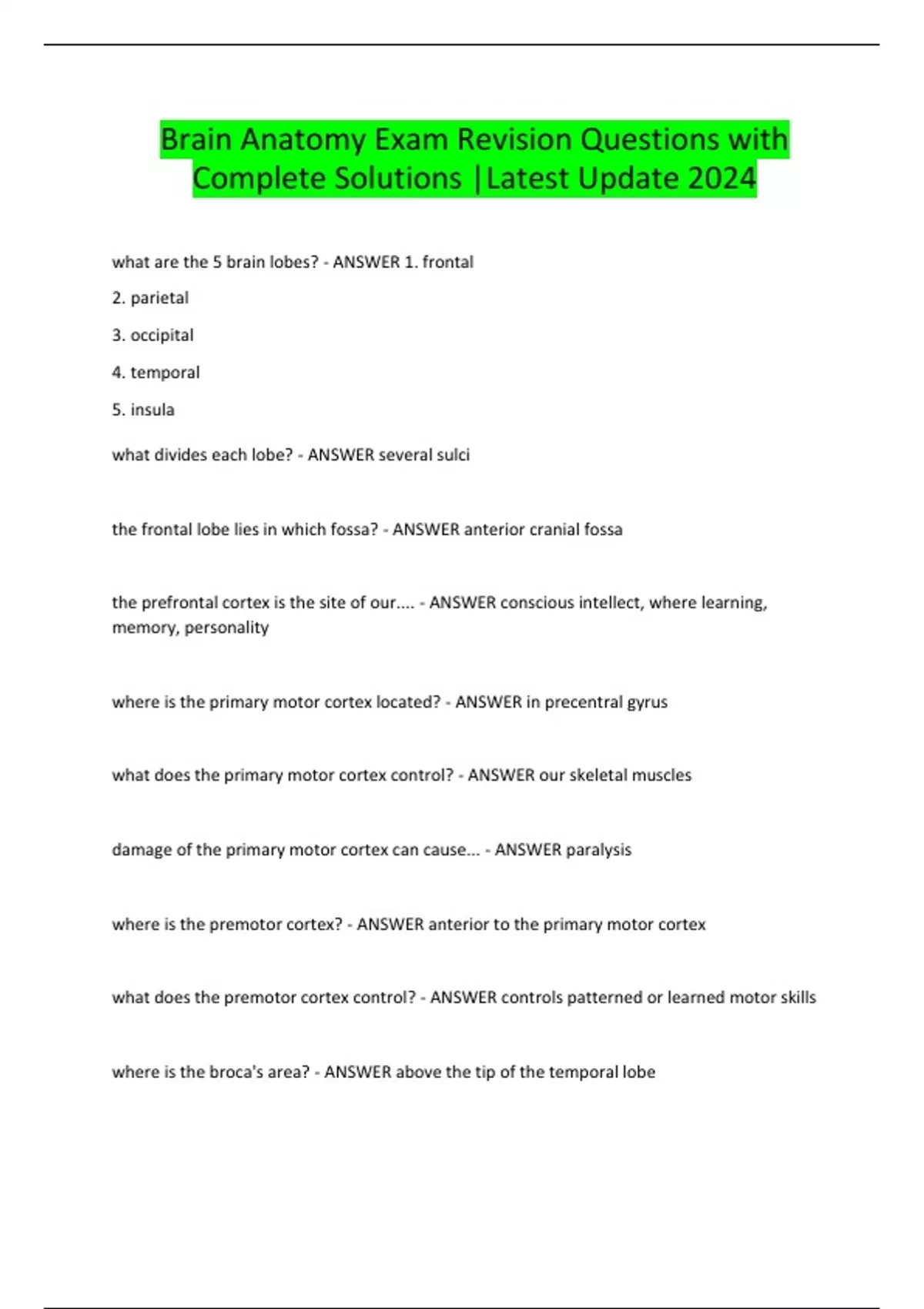 Brain Anatomy Exam Revision Questions with Complete Solutions |Latest Update 2024

what are the 5 brain lobes? - ANSWER 1. frontal

2. parietal

3. occipital

4. temporal

5. insula

what divides each lobe? - ANSWER several sulci

the frontal lobe lies in which fossa? - ANSWER anterior cranial fossa

the prefrontal cortex is the site of our.... - ANSWER conscious intellect, where learning, memory, personality

where is the primary motor cortex located? - ANSWER in precentral gyrus

what does the primary motor cortex control? - ANSWER our skeletal muscles

damage of the primary motor cortex can cause... - ANSWER paralysis

where is the premotor cortex? - ANSWER anterior to the primary motor cortex

what does the premotor cortex control? - ANSWER controls patterned or learned motor skills

where is the broca's area? - ANSWER above the tip of the temporal lobe